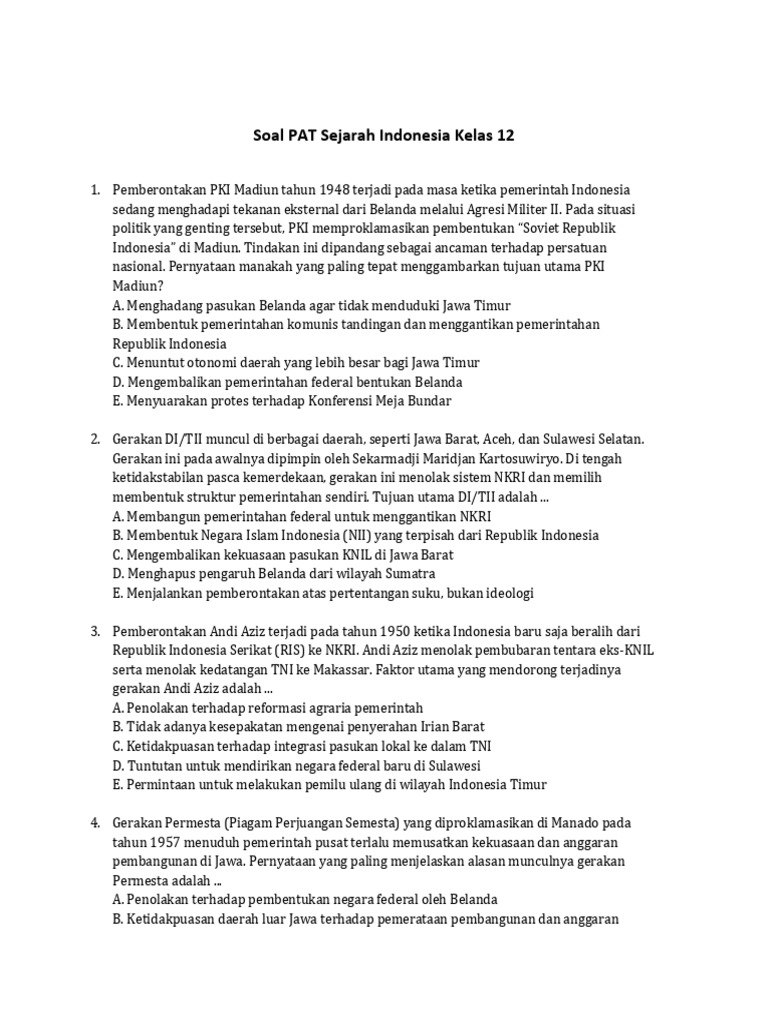 Soal PAT Sejarah Indonesia Kelas 12

1. Pemberontakan PKI Madiun tahun 1948 terjadi pada masa ketika pemerintah Indonesia sedang menghadapi tekanan eksternal dari Belanda melalui Agresi Militer II. Pada situasi politik yang genting tersebut, PKI memproklamasikan pembentukan "Soviet Republik Indonesia" di Madiun. Tindakan ini dipandang sebagai ancaman terhadap persatuan nasional. Pernyataan manakah yang paling tepat menggambarkan tujuan utama PKI Madiun?
A. Menghadang pasukan Belanda agar tidak menduduki Jawa Timur
B. Membentuk pemerintahan komunis tandingan dan menggantikan pemerintahan Republik Indonesia
C. Menuntut otonomi daerah yang lebih besar bagi Jawa Timur
D. Mengembalikan pemerintahan federal bentukan Belanda
E. Menyuarakan protes terhadap Konferensi Meja Bundar

2. Gerakan DI/TII muncul di berbagai daerah, seperti Jawa Barat, Aceh, dan Sulawesi Selatan. Gerakan ini pada awalnya dipimpin oleh Sekarmadji Maridjan Kartosuwiryo. Di tengah ketidakstabilan pasca kemerdekaan, gerakan ini menolak sistem NKRI dan memilih membentuk struktur pemerintahan sendiri. Tujuan utama DI/TII adalah ...
A. Membangun pemerintahan federal untuk menggantikan NKRI
B. Membentuk Negara Islam Indonesia (NII) yang terpisah dari Republik Indonesia
C. Mengembalikan kekuasaan pasukan KNIL di Jawa Barat
D. Menghapus pengaruh Belanda dari wilayah Sumatra
E. Menjalankan pemberontakan atas pertentangan suku, bukan ideologi

3. Pemberontakan Andi Aziz terjadi pada tahun 1950 ketika Indonesia baru saja beralih dari Republik Indonesia Serikat (RIS) ke NKRI. Andi Aziz menolak pembubaran tentara eks-KNIL serta menolak kedatangan TNI ke Makassar. Faktor utama yang mendorong terjadinya gerakan Andi Aziz adalah ...
A. Penolakan terhadap reformasi agraria pemerintah
B. Tidak adanya kesepakatan mengenai penyerahan Irian Barat
C. Ketidakpuasan terhadap integrasi pasukan lokal ke dalam TNI
D. Tuntutan untuk mendirikan negara federal baru di Sulawesi
E. Permintaan untuk melakukan pemilu ulang di wilayah Indonesia Timur

4. Gerakan Permesta (Piagam Perjuangan Semesta) yang diproklamasikan di Manado pada tahun 1957 menuduh pemerintah pusat terlalu memusatkan kekuasaan dan anggaran pembangunan di Jawa. Pernyataan yang paling menjelaskan alasan munculnya gerakan Permesta adalah ...
A. Penolakan terhadap pembentukan negara federal oleh Belanda
B. Ketidakpuasan daerah luar Jawa terhadap pemerataan pembangunan dan anggaran